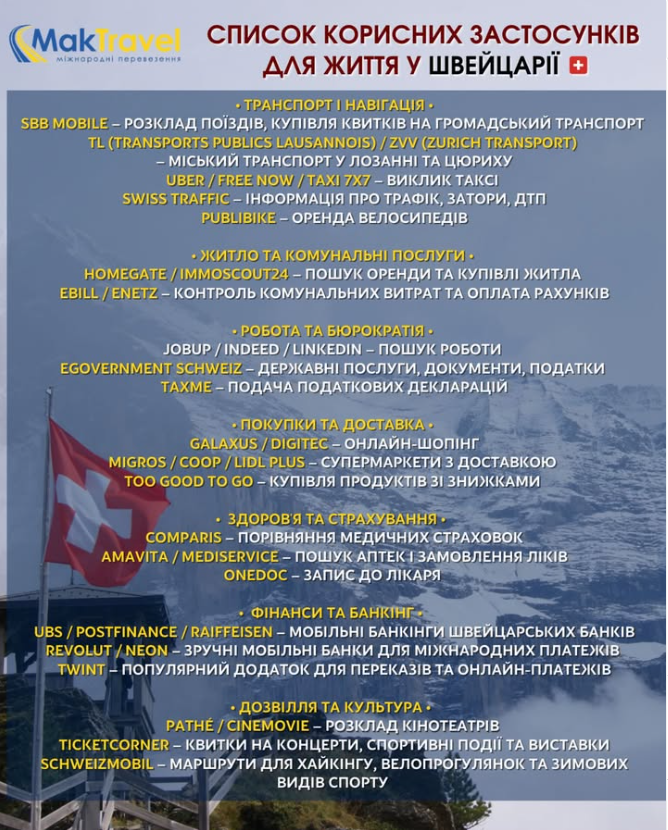 MakTravel
міжнародні перевезення

СПИСОК КОРИСНИХ ЗАСТОСУНКІВ ДЛЯ ЖИТТЯ У ШВЕЙЦАРІЇ

• ТРАНСПОРТ І НАВІГАЦІЯ •
SBB MOBILE – РОЗКЛАД ПОЇЗДІВ, КУПІВЛЯ КВИТКІВ НА ГРОМАДСЬКИЙ ТРАНСПОРТ
TL (TRANSPORTS PUBLICS LAUSANNOIS) / ZVV (ZURICH TRANSPORT) – МІСЬКИЙ ТРАНСПОРТ У ЛОЗАННІ ТА ЦЮРИХУ
UBER / FREE NOW / TAXI 7X7 – ВИКЛИК ТАКСІ
SWISS TRAFFIC – ІНФОРМАЦІЯ ПРО ТРАФІК, ЗАТОРИ, ДТП
PUBLIBIKE – ОРЕНДА ВЕЛОСИПЕДІВ

• ЖИТЛО ТА КОМУНАЛЬНІ ПОСЛУГИ •
HOMEGATE / IMMOSCOUT24 – ПОШУК ОРЕНДИ ТА КУПІВЛІ ЖИТЛА
EBILL / ENETZ – КОНТРОЛЬ КОМУНАЛЬНИХ ВИТРАТ ТА ОПЛАТА РАХУНКІВ

• РОБОТА ТА БЮРОКРАТІЯ •
JOBUP / INDEED / LINKEDIN – ПОШУК РОБОТИ
EGOVERNMENT SCHWEIZ – ДЕРЖАВНІ ПОСЛУГИ, ДОКУМЕНТИ, ПОДАТКИ
TAXME – ПОДАЧА ПОДАТКОВИХ ДЕКЛАРАЦІЙ

• ПОКУПКИ ТА ДОСТАВКА •
GALAXUS / DIGITEC – ОНЛАЙН-ШОПІНГ
MIGROS / COOP / LIDL PLUS – СУПЕРМАРКЕТИ З ДОСТАВКОЮ
TOO GOOD TO GO – КУПІВЛЯ ПРОДУКТІВ ЗІ ЗНИЖКАМИ

• ЗДОРОВ'Я ТА СТРАХУВАННЯ •
COMPARIS – ПОРІВНЯННЯ МЕДИЧНИХ СТРАХОВОК
AMAVITA / MEDISERVICE – ПОШУК АПТЕК І ЗАМОВЛЕННЯ ЛІКІВ
ONEDOC – ЗАПИС ДО ЛІКАРЯ

• ФІНАНСИ ТА БАНКІНГ •
UBS / POSTFINANCE / RAIFFEISEN – МОБІЛЬНІ БАНКІНГИ ШВЕЙЦАРСЬКИХ БАНКІВ
REVOLUT / NEON – ЗРУЧНІ МОБІЛЬНІ БАНКИ ДЛЯ МІЖНАРОДНИХ ПЛАТЕЖІВ
TWINT – ПОПУЛЯРНИЙ ДОДАТОК ДЛЯ ПЕРЕКАЗІВ ТА ОНЛАЙН-ПЛАТЕЖІВ

• ДОЗВІЛЛЯ ТА КУЛЬТУРА •
PATHÉ / CINEMOVIE – РОЗКЛАД КІНОТЕАТРІВ
TICKETCORNER – КВИТКИ НА КОНЦЕРТИ, СПОРТИВНІ ПОДІЇ ТА ВИСТАВКИ
SCHWEIZMOBIL – МАРШРУТИ ДЛЯ ХАЙКІНГУ, ВЕЛОПРОГУЛЯНОК ТА ЗИМОВИХ ВИДІВ СПОРТУ